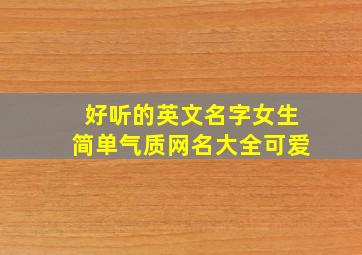 好听的英文名字女生
简单气质网名大全可爱